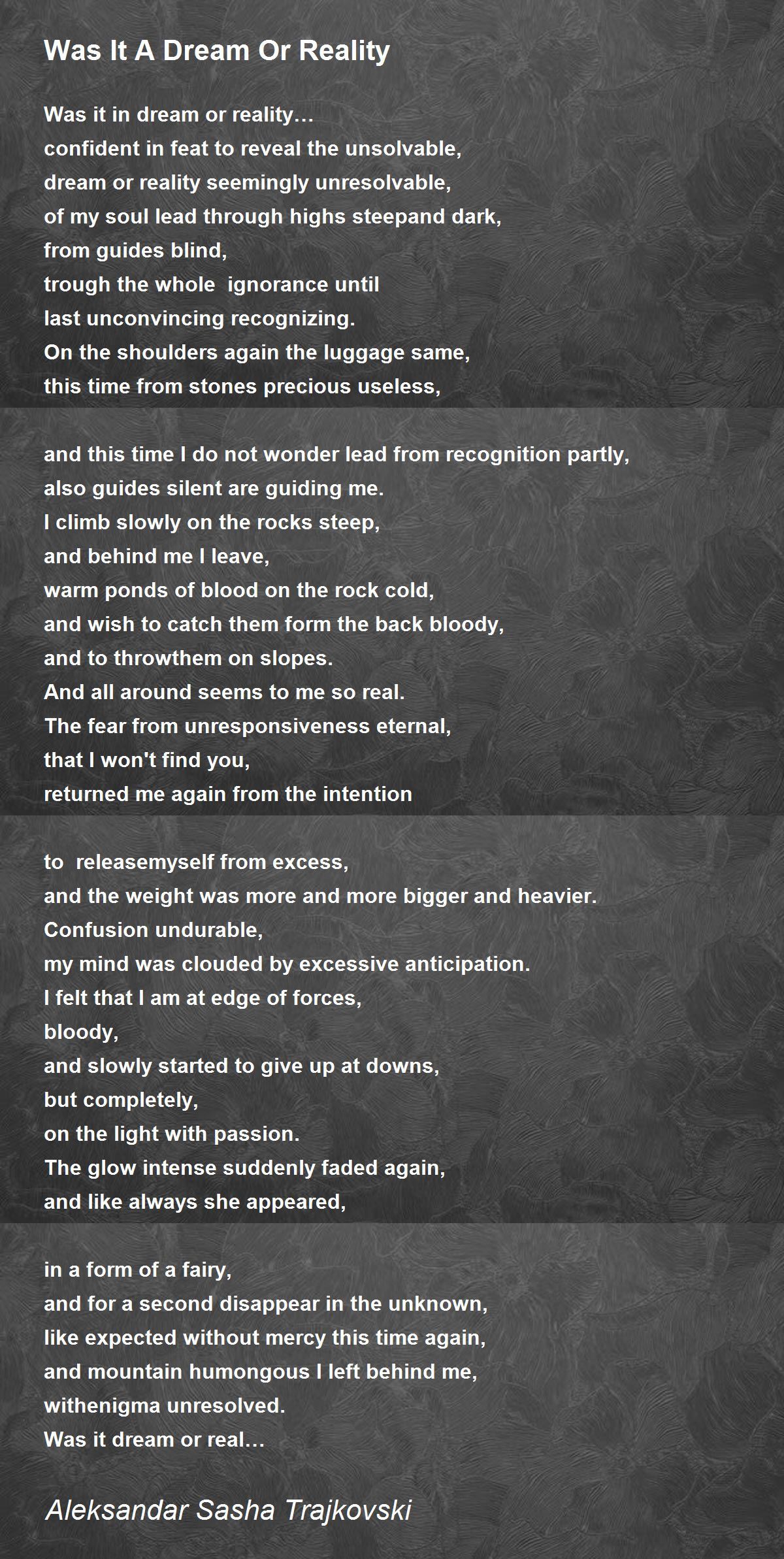 Was It A Dream Or Reality

Was it in dream or reality…
confident in feat to reveal the unsolvable,
dream or reality seemingly unresolvable,
of my soul lead through highs steepand dark,
from guides blind,
trough the whole ignorance until
last unconvincing recognizing.
On the shoulders again the luggage same,
this time from stones precious useless,

and this time I do not wonder lead from recognition partly,
also guides silent are guiding me.
I climb slowly on the rocks steep,
and behind me I leave,
warm ponds of blood on the rock cold,
and wish to catch them form the back bloody,
and to throwthem on slopes.
And all around seems to me so real.
The fear from unresponsiveness eternal,
that I won't find you,
returned me again from the intention

to releasemyself from excess,
and the weight was more and more bigger and heavier.
Confusion undurable,
my mind was clouded by excessive anticipation.
I felt that I am at edge of forces,
bloody,
and slowly started to give up at downs,
but completely,
on the light with passion.
The glow intense suddenly faded again,
and like always she appeared,

in a form of a fairy,
and for a second disappear in the unknown,
like expected without mercy this time again,
and mountain humongous I left behind me,
withenigma unresolved.
Was it dream or real…

Aleksandar Sasha Trajkovski